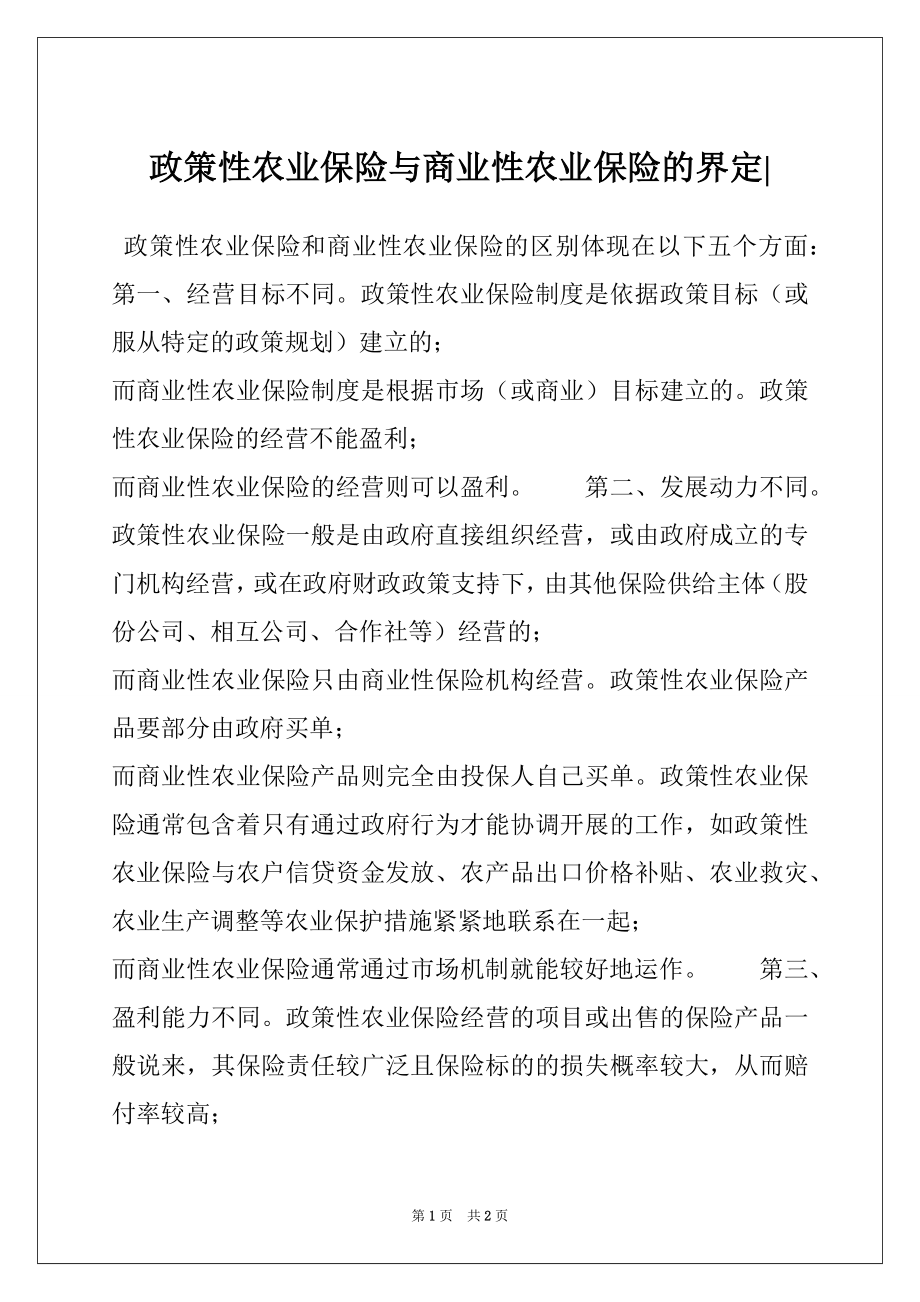 政策性农业保险与商业性农业保险的界定|

政策性农业保险和商业性农业保险的区别体现在以下五个方面：第一、经营目标不同。政策性农业保险制度是依据政策目标（或服从特定的政策规划）建立的；

而商业性农业保险制度是根据市场（或商业）目标建立的。政策性农业保险的经营不能盈利；

而商业性农业保险的经营则可以盈利。　　第二、发展动力不同。政策性农业保险一般是由政府直接组织经营，或由政府成立的专门机构经营，或在政府财政政策支持下，由其他保险供给主体（股份公司、相互公司、合作社等）经营的；

而商业性农业保险只由商业性保险机构经营。政策性农业保险产品要部分由政府买单；

而商业性农业保险产品则完全由投保人自己买单。政策性农业保险通常包含着只有通过政府行为才能协调开展的工作，如政策性农业保险与农户信贷资金发放、农产品出口价格补贴、农业救灾、农业生产调整等农业保护措施紧紧地联系在一起；

而商业性农业保险通常通过市场机制就能较好地运作。　　第三、盈利能力不同。政策性农业保险经营的项目或出售的保险产品一般说来，其保险责任较广泛且保险标的的损失概率较大，从而赔付率较高；

第 1 页　共 2 页